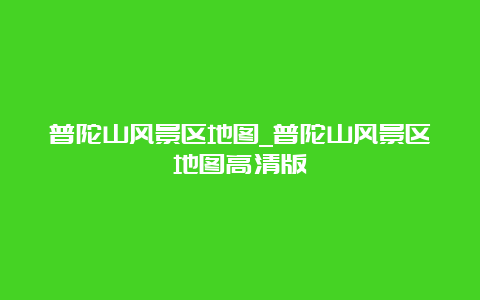 普陀山风景区地图_普陀山风景区地图高清版